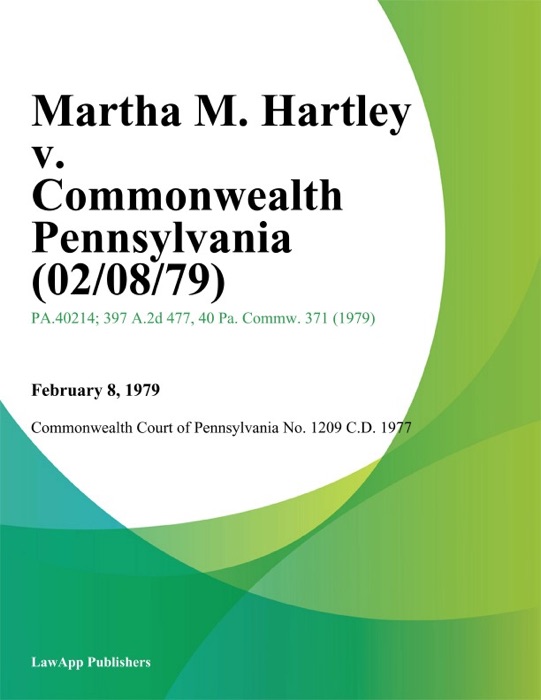 Martha M. Hartley v. Commonwealth Pennsylvania (02/08/79)

PA.40214; 397 A.2d 477, 40 Pa. Commw. 371 (1979)

February 8, 1979

Commonwealth Court of Pennsylvania No. 1209 C.D. 1977

LawApp Publishers